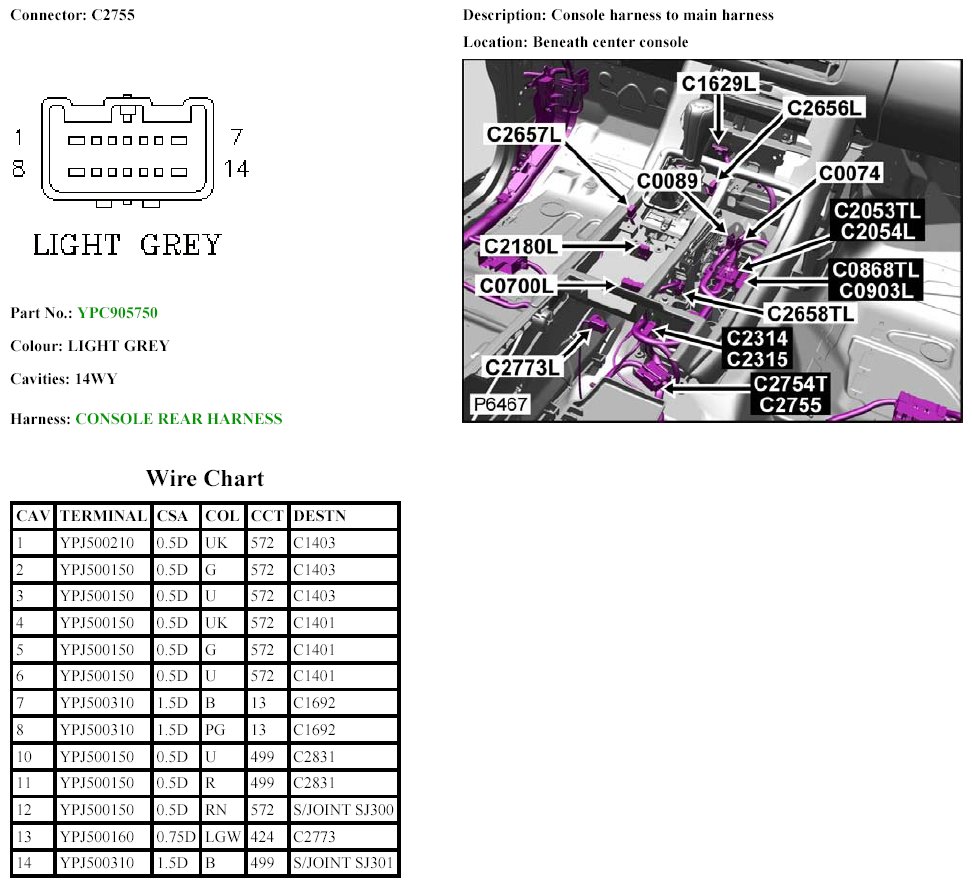 Connector: C2755

1
8
7
14

LIGHT GREY

Part No.: YPC905750

Colour: LIGHT GREY

Cavities: 14WY

Harness: CONSOLE REAR HARNESS

Description: Console harness to main harness

Location: Beneath center console

C1629L
C2656L
C2657L
C0089
C0074
C2053TL
C2054L
C2180L
C0868TL
C0903L
C0700L
C2658TL
C2314
C2315
C2773L
C2754T
C2755
P6467

Wire Chart

| CAV | TERMINAL | CSA | COL | CCT | DESTN |
|---|---|---|---|---|---|
| 1 | YPJ500210 | 0.5D | UK | 572 | C1403 |
| 2 | YPJ500150 | 0.5D | G | 572 | C1403 |
| 3 | YPJ500150 | 0.5D | U | 572 | C1403 |
| 4 | YPJ500150 | 0.5D | UK | 572 | C1401 |
| 5 | YPJ500150 | 0.5D | G | 572 | C1401 |
| 6 | YPJ500150 | 0.5D | U | 572 | C1401 |
| 7 | YPJ500310 | 1.5D | B | 13 | C1692 |
| 8 | YPJ500310 | 1.5D | PG | 13 | C1692 |
| 10 | YPJ500150 | 0.5D | U | 499 | C2831 |
| 11 | YPJ500150 | 0.5D | R | 499 | C2831 |
| 12 | YPJ500150 | 0.5D | RN | 572 | S/JOINT SJ300 |
| 13 | YPJ500160 | 0.75D | LGW | 424 | C2773 |
| 14 | YPJ500310 | 1.5D | B | 499 | S/JOINT SJ301 |